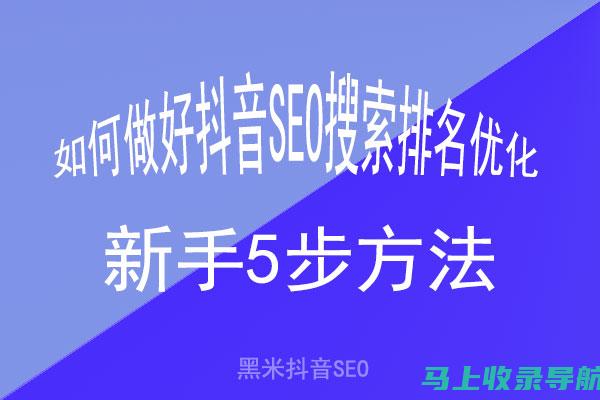 如何做好抖音SEO搜索排名优化

新手5步方法

黑米抖音SEO

马上收录导航